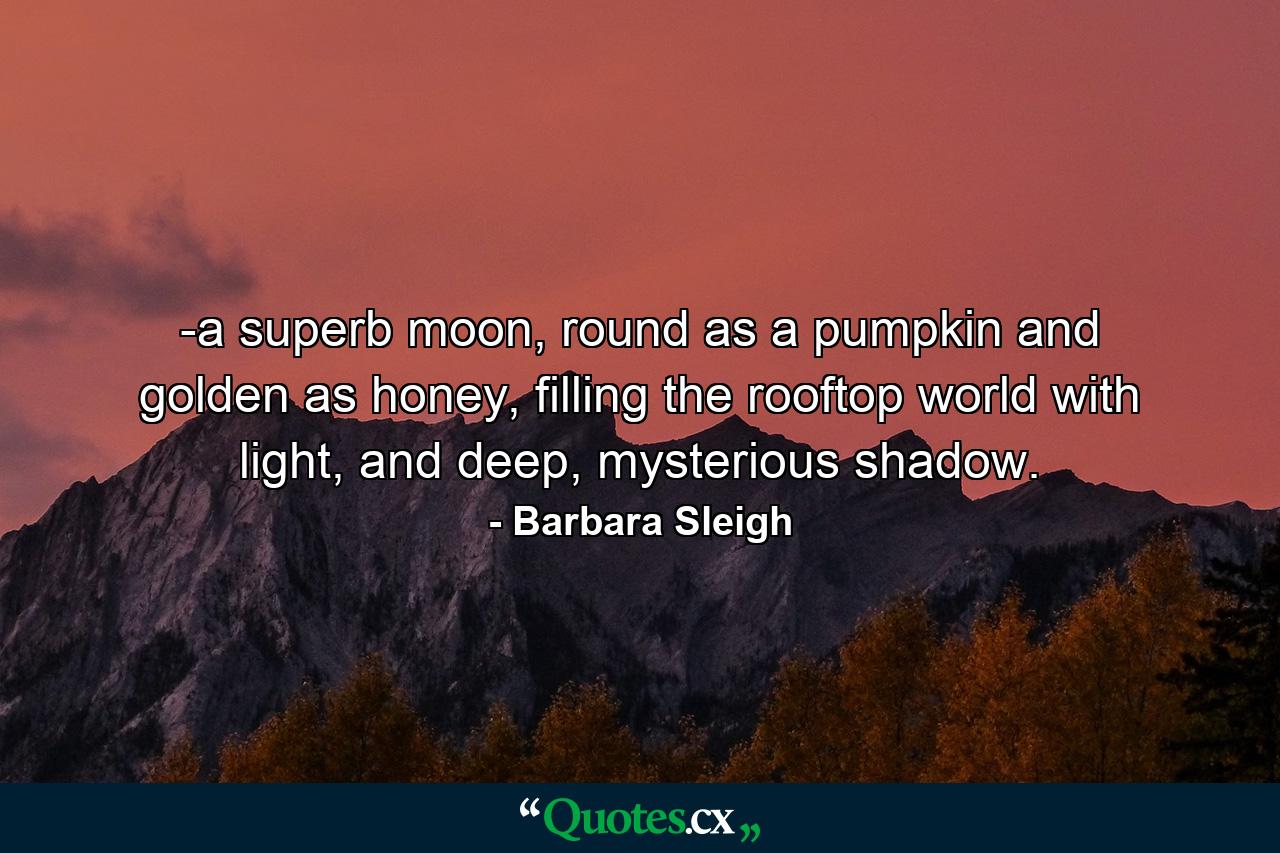 -a superb moon, round as a pumpkin and golden as honey, filling the rooftop world with light, and deep, mysterious shadow.

- Barbara Sleigh

“Quotes.cx„